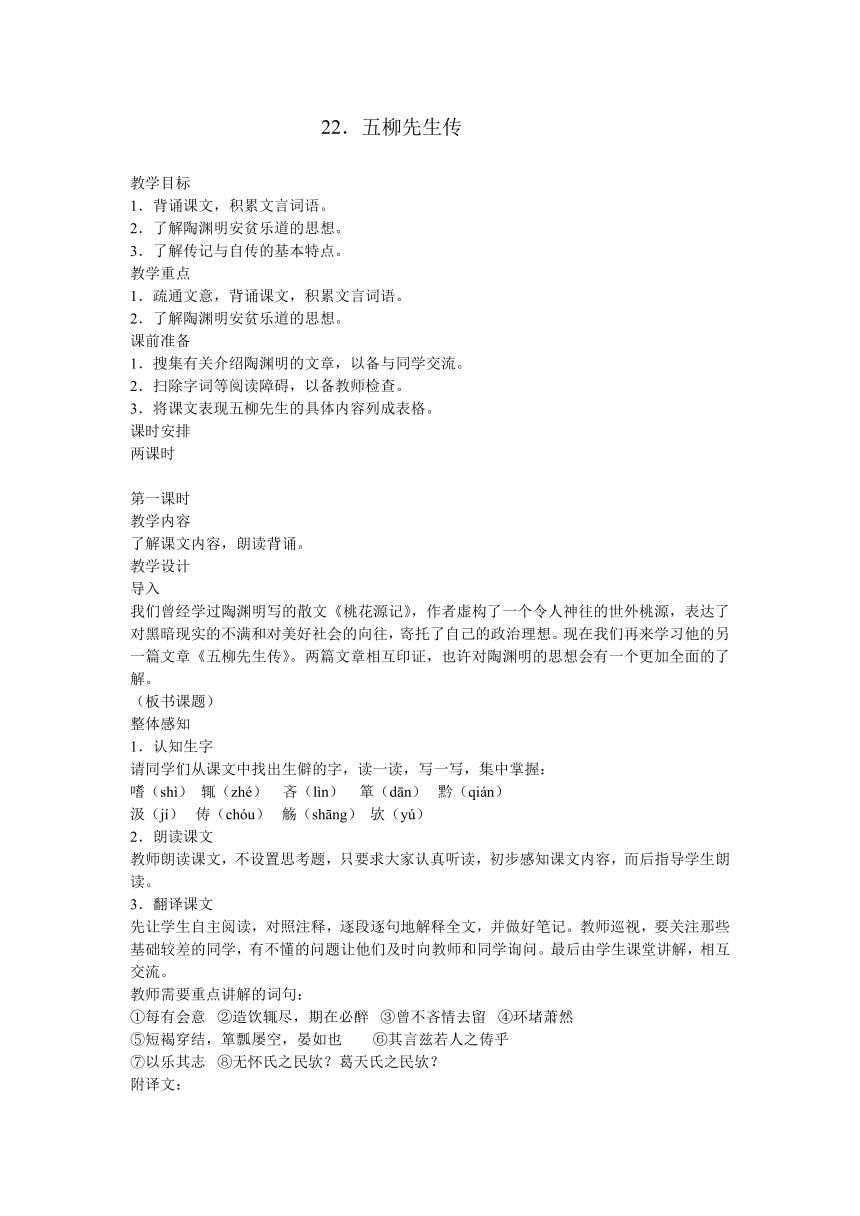 22．五柳先生传

教学目标
1．背诵课文，积累文言词语。
2．了解陶渊明安贫乐道的思想。
3．了解传记与自传的基本特点。
教学重点
1．疏通文意，背诵课文，积累文言词语。
2．了解陶渊明安贫乐道的思想。
课前准备
1．搜集有关介绍陶渊明的文章，以备与同学交流。
2．扫除字词等阅读障碍，以备教师检查。
3．将课文表现五柳先生的具体内容列成表格。
课时安排
两课时

第一课时
教学内容
了解课文内容，朗读背诵。
教学设计
导入
我们曾经学过陶渊明写的散文《桃花源记》，作者虚构了一个令人神往的世外桃源，表达了对黑暗现实的不满和对美好社会的向往，寄托了自己的政治理想。现在我们再来学习他的另一篇文章《五柳先生传》。两篇文章相互印证，也许对陶渊明的思想会有一个更加全面的了解。
（板书课题）
整体感知
1．认知生字
请同学们从课文中找出生僻的字，读一读，写一写，集中掌握：
嗜（shì） 辄（zhé） 吝（lìn） 箪（dān） 黔（qián）
汲（jí） 俦（chóu） 觞（shāng） 欤（yú）
2．朗读课文
教师朗读课文，不设置思考题，只要求大家认真听读，初步感知课文内容，而后指导学生朗读。
3．翻译课文
先让学生自主阅读，对照注释，逐段逐句地解释全文，并做好笔记。教师巡视，要关注那些基础较差的同学，有不懂的问题让他们及时向教师和同学询问。最后由学生课堂讲解，相互交流。
教师需要重点讲解的词句：
①每有会意 ②造饮辄尽，期在必醉 ③曾不吝情去留 ④环堵萧然
⑤短褐穿结，箪瓢屡空，晏如也 ⑥其言兹若人之俦乎
⑦以乐其志 ⑧无怀氏之民欤？葛天氏之民欤？
附译文：